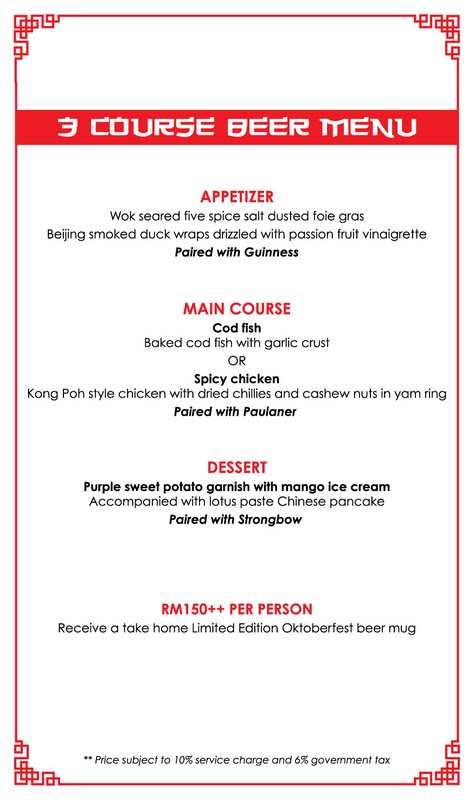 3 COURSE BEER MENU

APPETIZER
Wok seared five spice salt dusted foie gras
Beijing smoked duck wraps drizzled with passion fruit vinaigrette
Paired with Guinness

MAIN COURSE
Cod fish
Baked cod fish with garlic crust
OR
Spicy chicken
Kong Poh style chicken with dried chillies and cashew nuts in yam ring
Paired with Paulaner

DESSERT
Purple sweet potato garnish with mango ice cream
Accompanied with lotus paste Chinese pancake
Paired with Strongbow

RM150++ PER PERSON
Receive a take home Limited Edition Oktoberfest beer mug

** Price subject to 10% service charge and 6% government tax